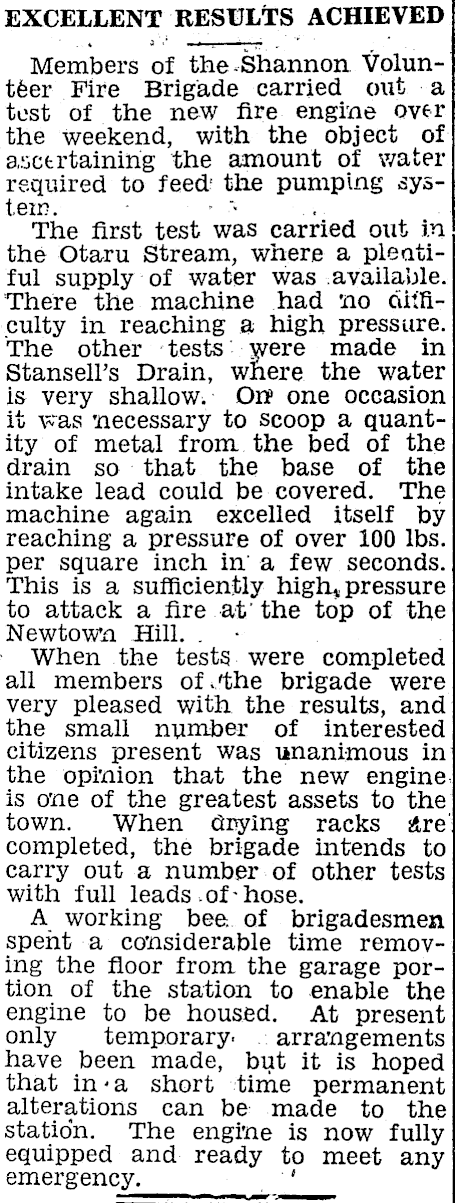 EXCELLENT RESULTS ACHIEVED

Members of the Shannon Volunteer Fire Brigade carried out a test of the new fire engine over the weekend, with the object of ascertaining the amount of water required to feed the pumping system.

The first test was carried out in the Otaru Stream, where a plentiful supply of water was available. There the machine had no difficulty in reaching a high pressure. The other tests were made in Stansell's Drain, where the water is very shallow. On one occasion it was necessary to scoop a quantity of metal from the bed of the drain so that the base of the intake lead could be covered. The machine again excelled itself by reaching a pressure of over 100 lbs. per square inch in a few seconds. This is a sufficiently high pressure to attack a fire at the top of the Newtown Hill.

When the tests were completed all members of the brigade were very pleased with the results, and the small number of interested citizens present was unanimous in the opinion that the new engine is one of the greatest assets to the town. When drying racks are completed, the brigade intends to carry out a number of other tests with full leads of hose.

A working bee of brigadesmen spent a considerable time removing the floor from the garage portion of the station to enable the engine to be housed. At present only temporary arrangements have been made, but it is hoped that in a short time permanent alterations can be made to the station. The engine is now fully equipped and ready to meet any emergency.